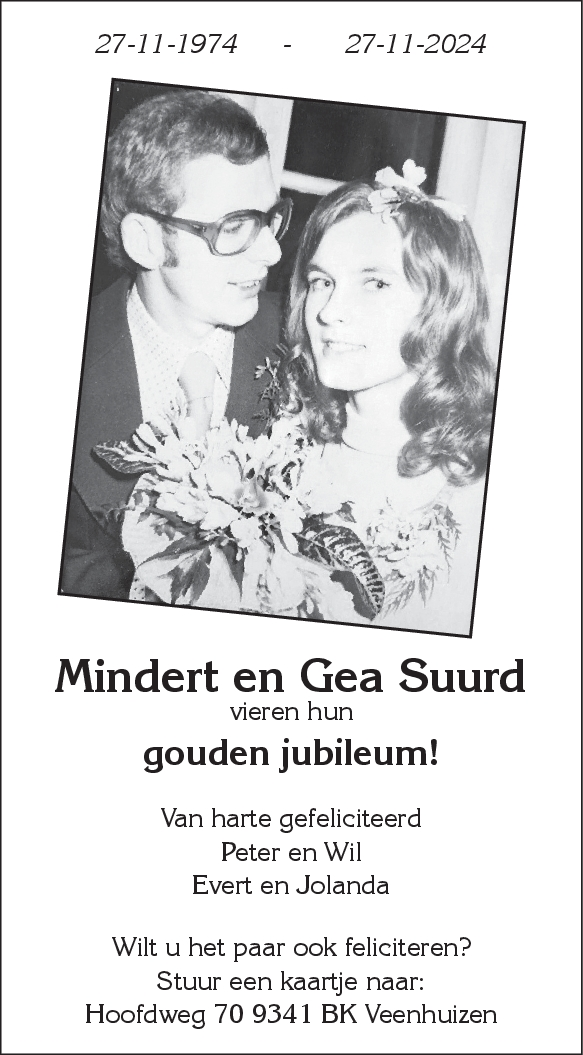 27-11-1974 - 27-11-2024

Mindert en Gea Suurd
vieren hun
gouden jubileum!

Van harte gefeliciteerd
Peter en Wil
Evert en Jolanda

Wilt u het paar ook feliciteren?
Stuur een kaartje naar:
Hoofdweg 70 9341 BK Veenhuizen